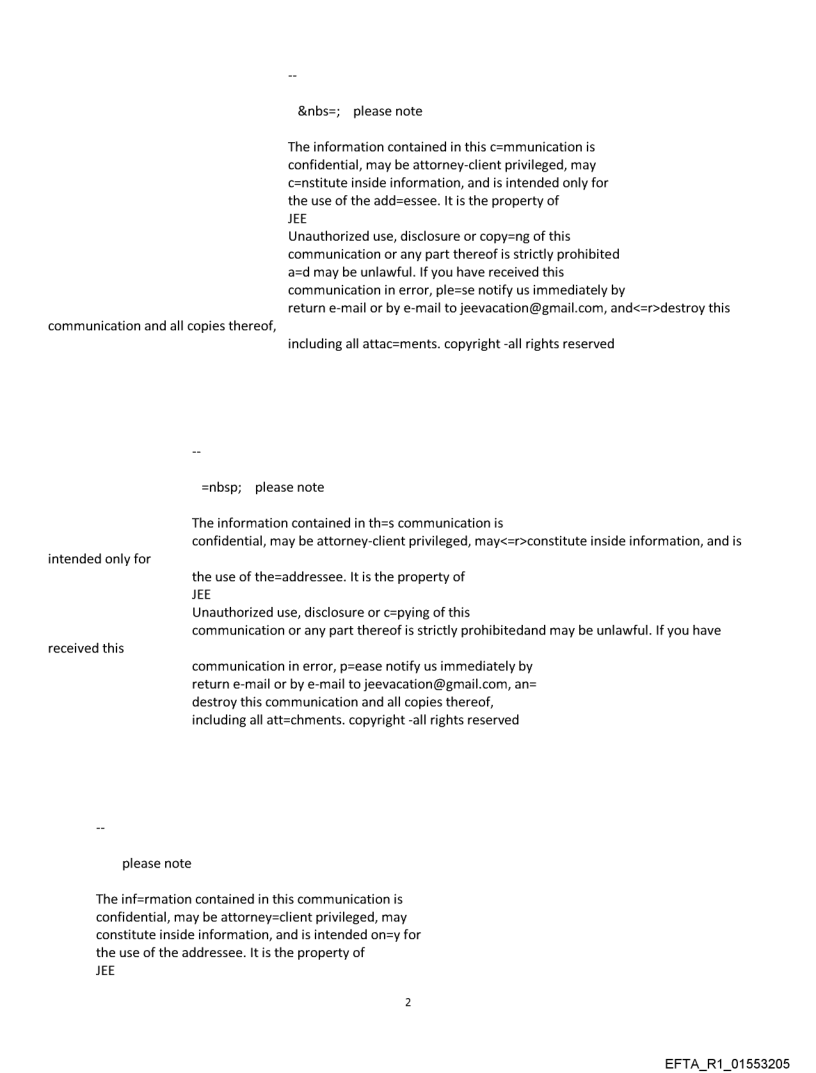 --

&nbs=; please note

The information contained in this c=mmunication is confidential, may be attorney-client privileged, may c=nstitute inside information, and is intended only for the use of the add=essee. It is the property of
JEE
Unauthorized use, disclosure or copy=ng of this communication or any part thereof is strictly prohibited a=d may be unlawful. If you have received this communication in error, ple=se notify us immediately by return e-mail or by e-mail to jeevacation@gmail.com, and<=r>destroy this communication and all copies thereof,
including all attac=ments. copyright -all rights reserved

--

=nbsp; please note

The information contained in th=s communication is confidential, may be attorney-client privileged, may<=r>constitute inside information, and is intended only for
the use of the=addressee. It is the property of
JEE
Unauthorized use, disclosure or c=pying of this communication or any part thereof is strictly prohibitedand may be unlawful. If you have received this
communication in error, p=ease notify us immediately by return e-mail or by e-mail to jeevacation@gmail.com, an= destroy this communication and all copies thereof,
including all att=chments. copyright -all rights reserved

--

please note

The inf=rmation contained in this communication is confidential, may be attorney=client privileged, may constitute inside information, and is intended on=y for the use of the addressee. It is the property of
JEE

2

EFTA_R1_01553205